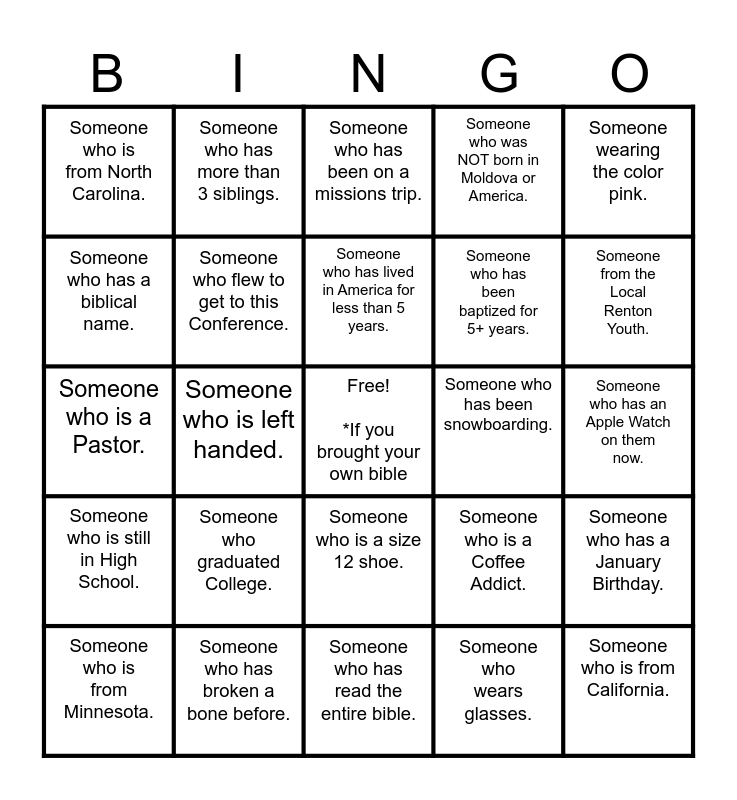 | B | I | N | G | O |
|---|---|---|---|---|
| Someone who is from North Carolina. | Someone who has more than 3 siblings. | Someone who has been on a missions trip. | Someone who was NOT born in Moldova or America. | Someone wearing the color pink. |
| Someone who has a biblical name. | Someone who flew to get to this Conference. | Someone who has lived in America for less than 5 years. | Someone who has been baptized for 5+ years. | Someone from the Local Renton Youth. |
| Someone who is a Pastor. | Someone who is left handed. | Free! *If you brought your own bible | Someone who has been snowboarding. | Someone who has an Apple Watch on them now. |
| Someone who is still in High School. | Someone who graduated College. | Someone who is a size 12 shoe. | Someone who is a Coffee Addict. | Someone who has a January Birthday. |
| Someone who is from Minnesota. | Someone who has broken a bone before. | Someone who has read the entire bible. | Someone who wears glasses. | Someone who is from California. |